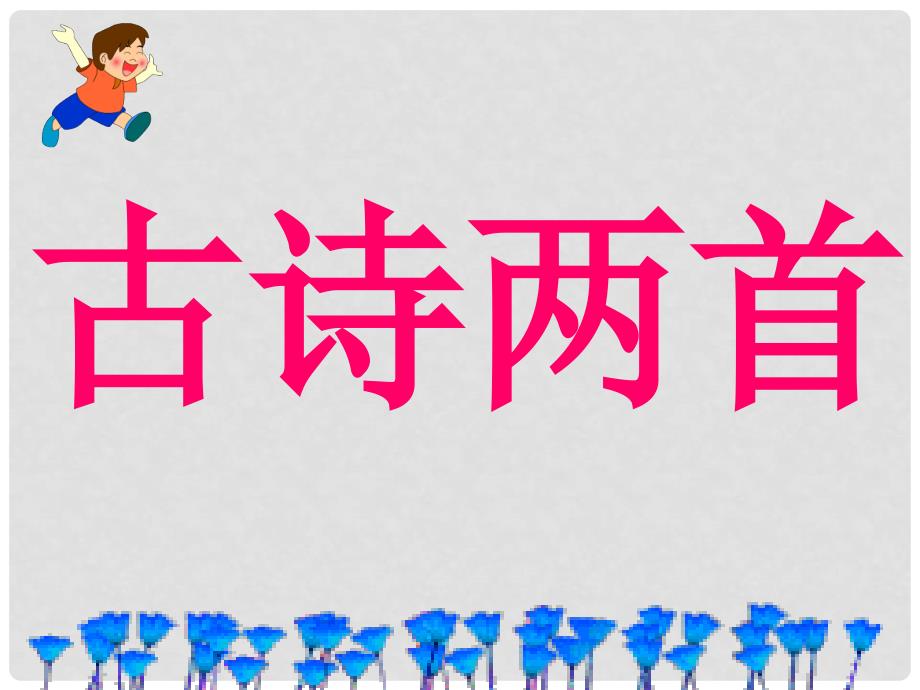 古诗两首